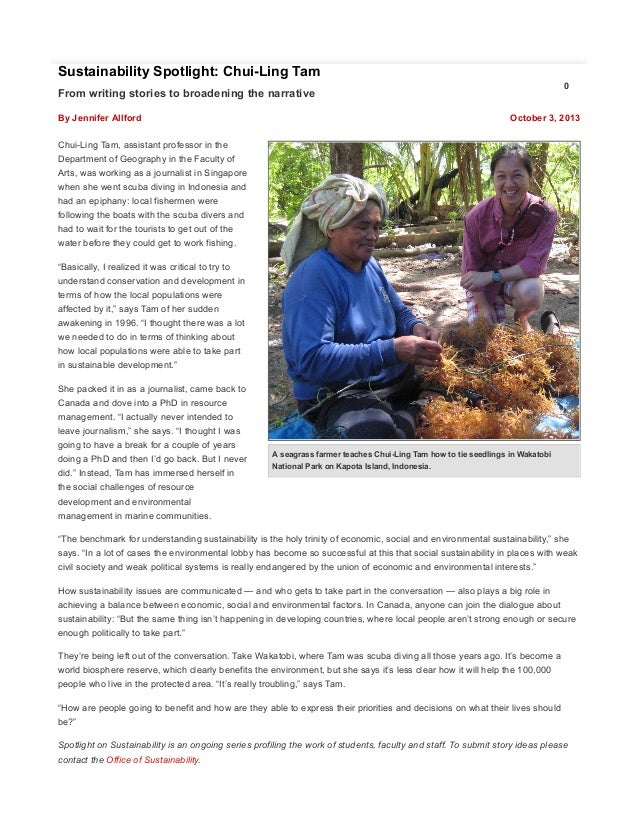 Sustainability Spotlight: Chui-Ling Tam

0

From writing stories to broadening the narrative

By Jennifer Allford

October 3, 2013

Chui-Ling Tam, assistant professor in the Department of Geography in the Faculty of Arts, was working as a journalist in Singapore when she went scuba diving in Indonesia and had an epiphany: local fishermen were following the boats with the scuba divers and had to wait for the tourists to get out of the water before they could get to work fishing.

"Basically, I realized it was critical to try to understand conservation and development in terms of how the local populations were affected by it," says Tam of her sudden awakening in 1996. "I thought there was a lot we needed to do in terms of thinking about how local populations were able to take part in sustainable development."

She packed it in as a journalist, came back to Canada and dove into a PhD in resource management. "I actually never intended to leave journalism," she says. "I thought I was going to have a break for a couple of years doing a PhD and then I'd go back. But I never did." Instead, Tam has immersed herself in the social challenges of resource development and environmental management in marine communities.

A seagrass farmer teaches Chui-Ling Tam how to tie seedlings in Wakatobi National Park on Kapota Island, Indonesia.

"The benchmark for understanding sustainability is the holy trinity of economic, social and environmental sustainability," she says. "In a lot of cases the environmental lobby has become so successful at this that social sustainability in places with weak civil society and weak political systems is really endangered by the union of economic and environmental interests."

How sustainability issues are communicated — and who gets to take part in the conversation — also plays a big role in achieving a balance between economic, social and environmental factors. In Canada, anyone can join the dialogue about sustainability: "But the same thing isn't happening in developing countries, where local people aren't strong enough or secure enough politically to take part."

They're being left out of the conversation. Take Wakatobi, where Tam was scuba diving all those years ago. It's become a world biosphere reserve, which clearly benefits the environment, but she says it's less clear how it will help the 100,000 people who live in the protected area. "It's really troubling," says Tam.

"How are people going to benefit and how are they able to express their priorities and decisions on what their lives should be?"

Spotlight on Sustainability is an ongoing series profiling the work of students, faculty and staff. To submit story ideas please contact the Office of Sustainability.